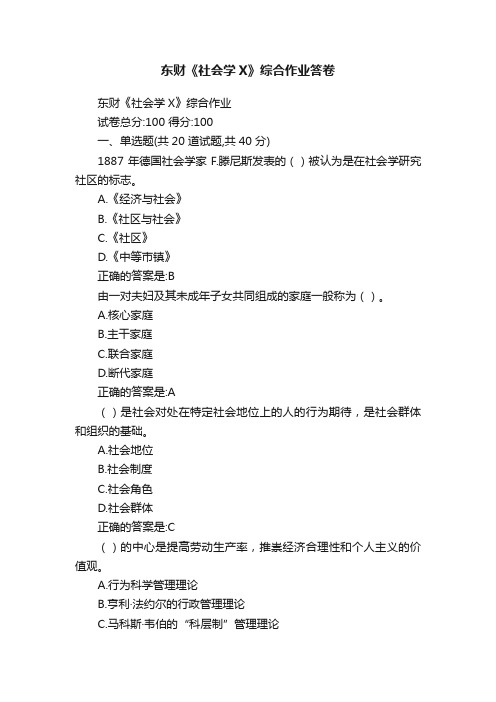 东财《社会学 X》综合作业答卷

东财《社会学 X》综合作业

试卷总分:100 得分:100

一、单选题(共 20 道试题,共 40 分)

1887 年德国社会学家 F.滕尼斯发表的（ ）被认为是在社会学研究社区的标志。

A.《经济与社会》

B.《社区与社会》

C.《社区》

D.《中等市镇》

正确的答案是:B

由一对夫妇及其未成年子女共同组成的家庭一般称为（ ）。

A.核心家庭

B.主干家庭

C.联合家庭

D.断代家庭

正确的答案是:A

（ ）是社会对处在特定社会地位上的人的行为期待，是社会群体和组织的基础。

A.社会地位

B.社会制度

C.社会角色

D.社会群体

正确的答案是:C

（ ）的中心是提高劳动生产率，推崇经济合理性和个人主义的价值观。

A.行为科学管理理论

B.亨利·法约尔的行政管理理论

C.马科斯·韦伯的“科层制”管理理论